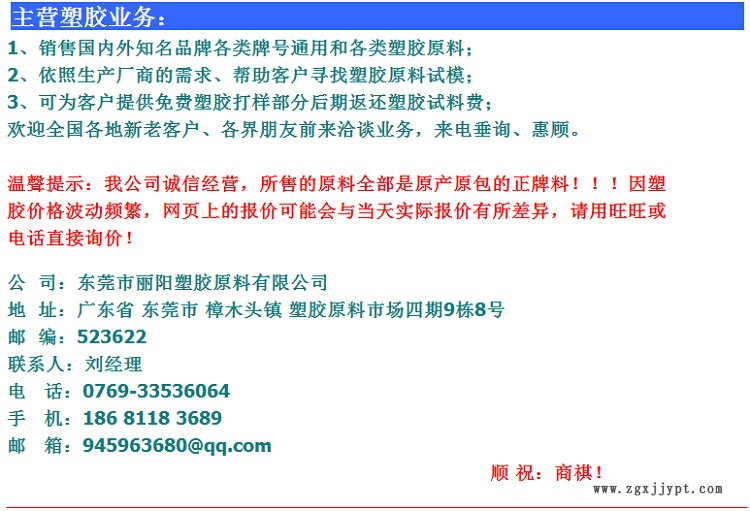 主营塑胶业务：

1、销售国内外知名品牌各类牌号通用和各类塑胶原料；
2、依照生产厂商的需求、帮助客户寻找塑胶原料试模；
3、可为客户提供免费塑胶打样部分后期返还塑胶试料费；
欢迎全国各地新老客户、各界朋友前来洽谈业务，来电垂询、惠顾。

温馨提示：我公司诚信经营，所售的原料全部是原产原包的正牌料！！！因塑胶价格波动频繁，网页上的报价可能会与当天实际报价有所差异，请用旺旺或电话直接询价！

公 司：东莞市丽阳塑胶原料有限公司
地 址：广东省 东莞市 樟木头镇 塑胶原料市场四期9栋8号
邮 编：523622
联系人：刘经理
电 话：0769-33536064
手 机：186 8118 3689
邮 箱：945963680@qq.com

顺 祝：商祺！

www.zgxjjypt.com